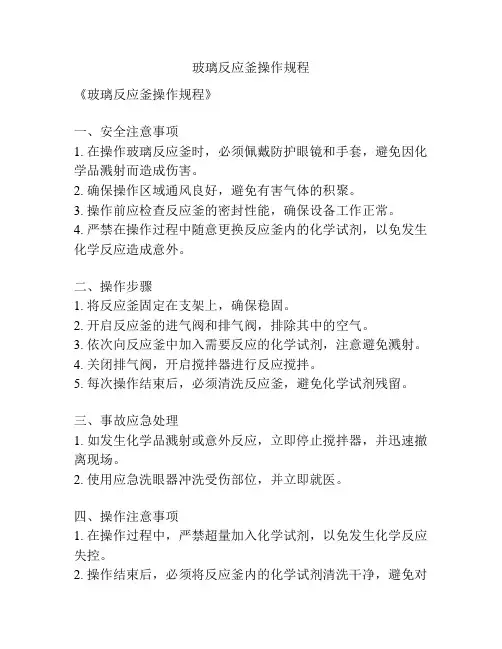 玻璃反应釜操作规程

《玻璃反应釜操作规程》

一、安全注意事项
1. 在操作玻璃反应釜时，必须佩戴防护眼镜和手套，避免因化学品溅射而造成伤害。
2. 确保操作区域通风良好，避免有害气体的积聚。
3. 操作前应检查反应釜的密封性能，确保设备工作正常。
4. 严禁在操作过程中随意更换反应釜内的化学试剂，以免发生化学反应造成意外。

二、操作步骤
1. 将反应釜固定在支架上，确保稳固。
2. 开启反应釜的进气阀和排气阀，排除其中的空气。
3. 依次向反应釜中加入需要反应的化学试剂，注意避免溅射。
4. 关闭排气阀，开启搅拌器进行反应搅拌。
5. 每次操作结束后，必须清洗反应釜，避免化学试剂残留。

三、事故应急处理
1. 如发生化学品溅射或意外反应，立即停止搅拌器，并迅速撤离现场。
2. 使用应急洗眼器冲洗受伤部位，并立即就医。

四、操作注意事项
1. 在操作过程中，严禁超量加入化学试剂，以免发生化学反应失控。
2. 操作结束后，必须将反应釜内的化学试剂清洗干净，避免对